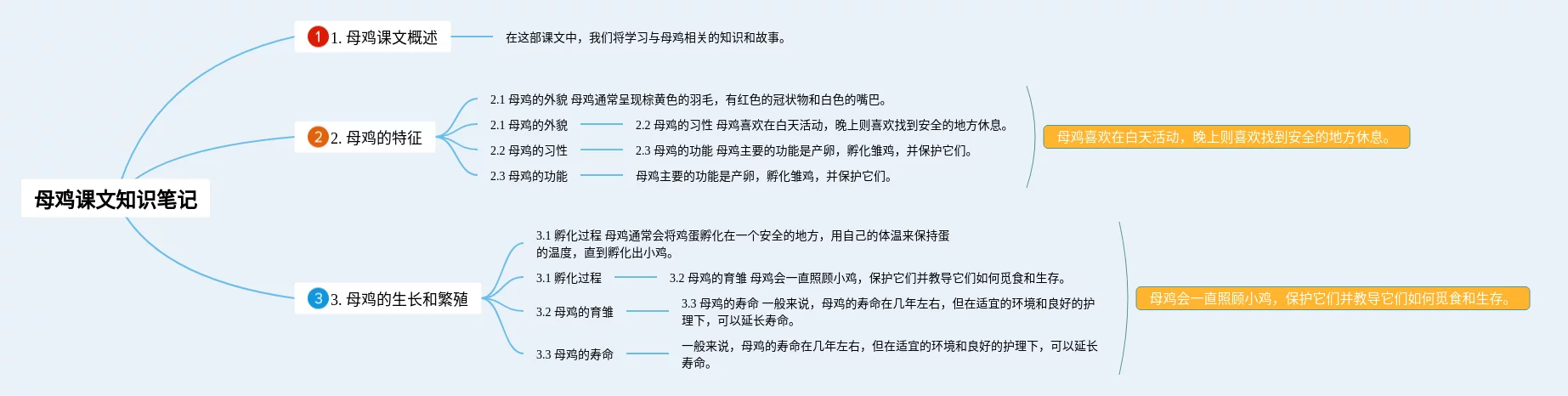 母鸡课文知识笔记

1 1. 母鸡课文概述
在这部课文中，我们将学习与母鸡相关的知识和故事。

2 2. 母鸡的特征
2.1 母鸡的外貌 母鸡通常呈现棕黄色的羽毛，有红色的冠状物和白色的嘴巴。
2.1 母鸡的外貌
2.2 母鸡的习性 母鸡喜欢在白天活动，晚上则喜欢找到安全的地方休息。
2.2 母鸡的习性
2.3 母鸡的功能 母鸡主要的功能是产卵，孵化雏鸡，并保护它们。
2.3 母鸡的功能
母鸡主要的功能是产卵，孵化雏鸡，并保护它们。
母鸡喜欢在白天活动，晚上则喜欢找到安全的地方休息。

3 3. 母鸡的生长和繁殖
3.1 孵化过程 母鸡通常会将鸡蛋孵化在一个安全的地方，用自己的体温来保持蛋的温度，直到孵化出小鸡。
3.1 孵化过程
3.2 母鸡的育雏 母鸡会一直照顾小鸡，保护它们并教导它们如何觅食和生存。
3.2 母鸡的育雏
3.3 母鸡的寿命 一般来说，母鸡的寿命在几年左右，但在适宜的环境和良好的护理下，可以延长寿命。
3.3 母鸡的寿命
一般来说，母鸡的寿命在几年左右，但在适宜的环境和良好的护理下，可以延长寿命。
母鸡会一直照顾小鸡，保护它们并教导它们如何觅食和生存。